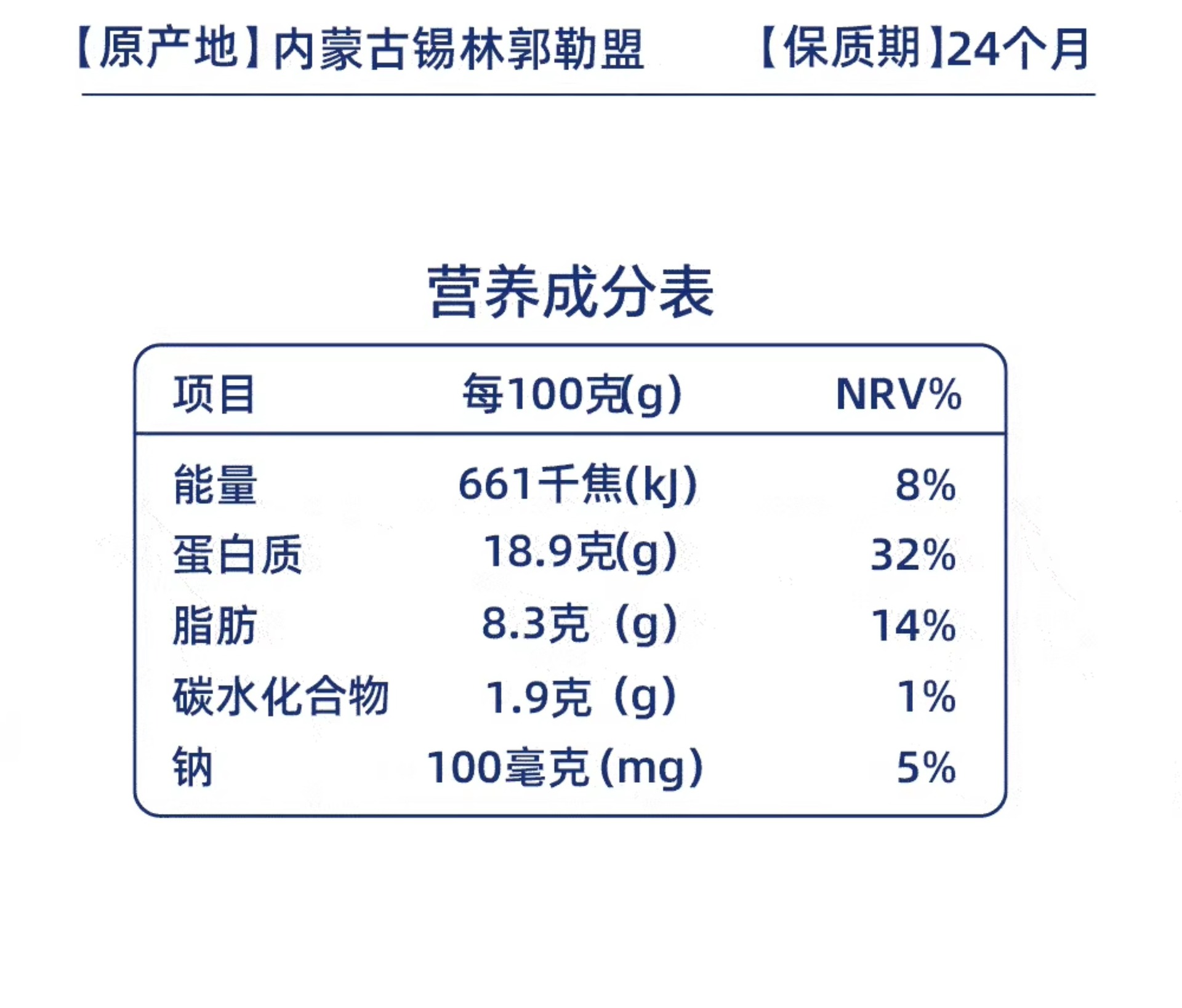 【原产地】内蒙古锡林郭勒盟 【保质期】24个月

营养成分表

| 项目 | 每100克(g) | NRV% |
|---|---|---|
| 能量 | 661千焦(kJ) | 8% |
| 蛋白质 | 18.9克(g) | 32% |
| 脂肪 | 8.3克（g) | 14% |
| 碳水化合物 | 1.9克（g) | 1% |
| 钠 | 100毫克(mg) | 5% |